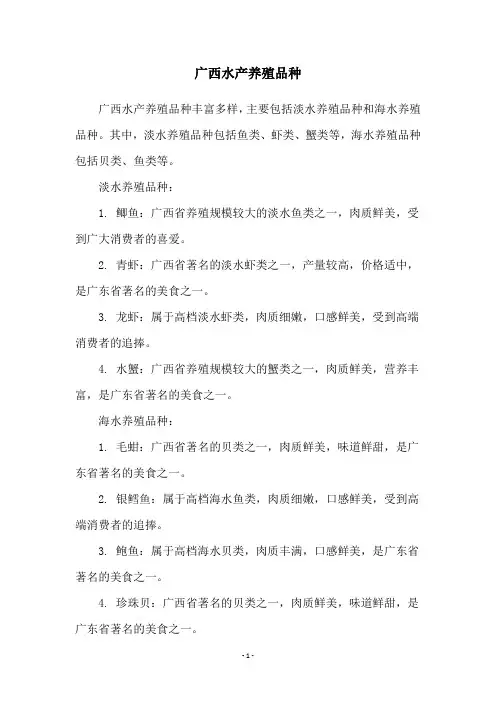 广西水产养殖品种

广西水产养殖品种丰富多样，主要包括淡水养殖品种和海水养殖品种。其中，淡水养殖品种包括鱼类、虾类、蟹类等，海水养殖品种包括贝类、鱼类等。

淡水养殖品种：

1. 鲫鱼：广西省养殖规模较大的淡水鱼类之一，肉质鲜美，受到广大消费者的喜爱。

2. 青虾：广西省著名的淡水虾类之一，产量较高，价格适中，是广东省著名的美食之一。

3. 龙虾：属于高档淡水虾类，肉质细嫩，口感鲜美，受到高端消费者的追捧。

4. 水蟹：广西省养殖规模较大的蟹类之一，肉质鲜美，营养丰富，是广东省著名的美食之一。

海水养殖品种：

1. 毛蚶：广西省著名的贝类之一，肉质鲜美，味道鲜甜，是广东省著名的美食之一。

2. 银鳕鱼：属于高档海水鱼类，肉质细嫩，口感鲜美，受到高端消费者的追捧。

3. 鲍鱼：属于高档海水贝类，肉质丰满，口感鲜美，是广东省著名的美食之一。

4. 珍珠贝：广西省著名的贝类之一，肉质鲜美，味道鲜甜，是广东省著名的美食之一。

- 1 -